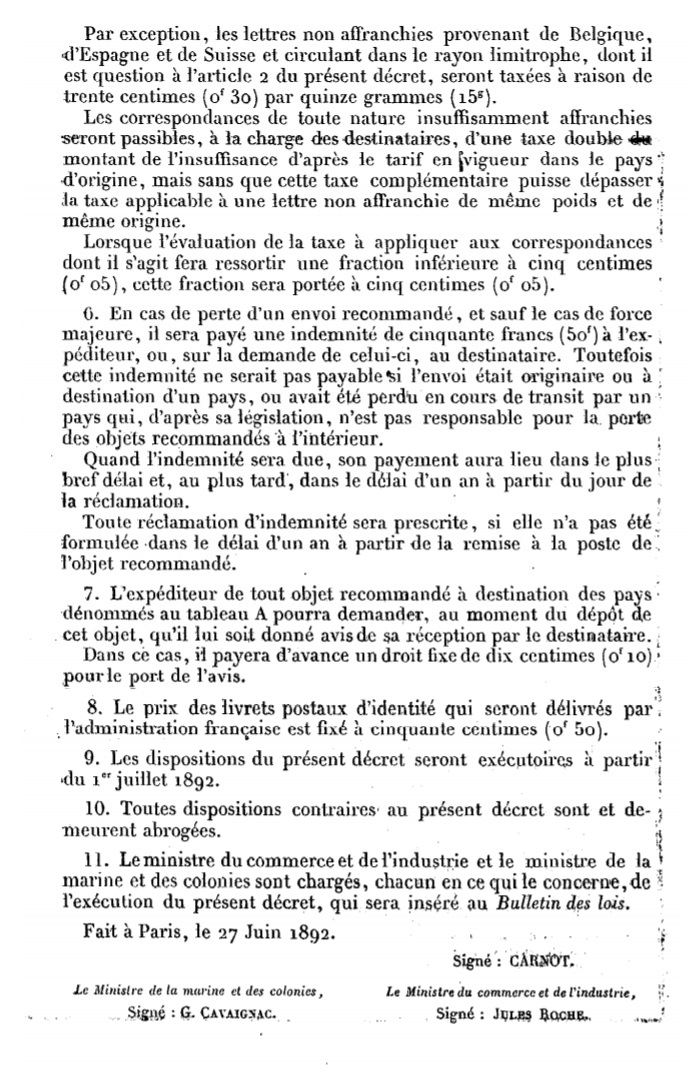 Par exception, les lettres non affranchies provenant de Belgique, d'Espagne et de Suisse et circulant dans le rayon limitrophe, dont il est question à l'article 2 du présent décret, seront taxées à raison de trente centimes ($0^f 30$) par quinze grammes ($15^g$).

Les correspondances de toute nature insuffisamment affranchies seront passibles, à la charge des destinataires, d'une taxe double du montant de l'insuffisance d'après le tarif en vigueur dans le pays d'origine, mais sans que cette taxe complémentaire puisse dépasser la taxe applicable à une lettre non affranchie de même poids et de même origine.

Lorsque l'évaluation de la taxe à appliquer aux correspondances dont il s'agit fera ressortir une fraction inférieure à cinq centimes ($0^f 05$), cette fraction sera portée à cinq centimes ($0^f 05$).

6. En cas de perte d'un envoi recommandé, et sauf le cas de force majeure, il sera payé une indemnité de cinquante francs ($50^f$) à l'expéditeur, ou, sur la demande de celui-ci, au destinataire. Toutefois cette indemnité ne serait pas payable si l'envoi était originaire ou à destination d'un pays, ou avait été perdu en cours de transit par un pays qui, d'après sa législation, n'est pas responsable pour la perte des objets recommandés à l'intérieur.

Quand l'indemnité sera due, son payement aura lieu dans le plus bref délai et, au plus tard, dans le délai d'un an à partir du jour de la réclamation.

Toute réclamation d'indemnité sera prescrite, si elle n'a pas été formulée dans le délai d'un an à partir de la remise à la poste de l'objet recommandé.

7. L'expéditeur de tout objet recommandé à destination des pays dénommés au tableau A pourra demander, au moment du dépôt de cet objet, qu'il lui soit donné avis de sa réception par le destinataire.

Dans ce cas, il payera d'avance un droit fixe de dix centimes ($0^f 10$) pour le port de l'avis.

8. Le prix des livrets postaux d'identité qui seront délivrés par l'administration française est fixé à cinquante centimes ($0^f 50$).

9. Les dispositions du présent décret seront exécutoires à partir du $1^{er}$ juillet 1892.

10. Toutes dispositions contraires au présent décret sont et demeurent abrogées.

11. Le ministre du commerce et de l'industrie et le ministre de la marine et des colonies sont chargés, chacun en ce qui le concerne, de l'exécution du présent décret, qui sera inséré au Bulletin des lois.

Fait à Paris, le 27 Juin 1892.

Signé : CARNOT.

Le Ministre de la marine et des colonies,
Signé : G. CAVAIGNAC.

Le Ministre du commerce et de l'industrie,
Signé : JULES ROCHE.